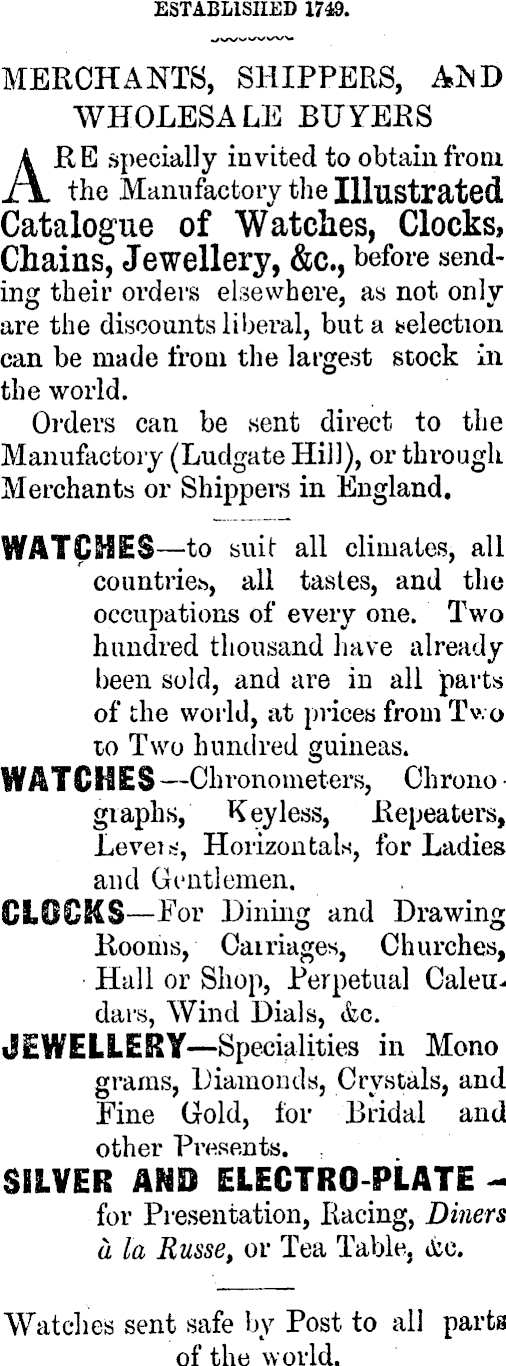 ESTABLISHED 1749.

MERCHANTS, SHIPPERS, AND WHOLESALE BUYERS

ARE specially invited to obtain from the Manufactory the Illustrated Catalogue of Watches, Clocks, Chains, Jewellery, &c., before sending their orders elsewhere, as not only are the discounts liberal, but a selection can be made from the largest stock in the world.

Orders can be sent direct to the Manufactory (Ludgate Hill), or through Merchants or Shippers in England.

WATCHES—to suit all climates, all countries, all tastes, and the occupations of every one. Two hundred thousand have already been sold, and are in all parts of the world, at prices from Two to Two hundred guineas.

WATCHES—Chronometers, Chronographs, Keyless, Repeaters, Levers, Horizontals, for Ladies and Gentlemen.

CLOCKS—For Dining and Drawing Rooms, Carriages, Churches, Hall or Shop, Perpetual Calendars, Wind Dials, &c.

JEWELLERY—Specialities in Monograms, Diamonds, Crystals, and Fine Gold, for Bridal and other Presents.

SILVER AND ELECTRO-PLATE—for Presentation, Racing, Diners à la Russe, or Tea Table, &c.

Watches sent safe by Post to all parts of the world.